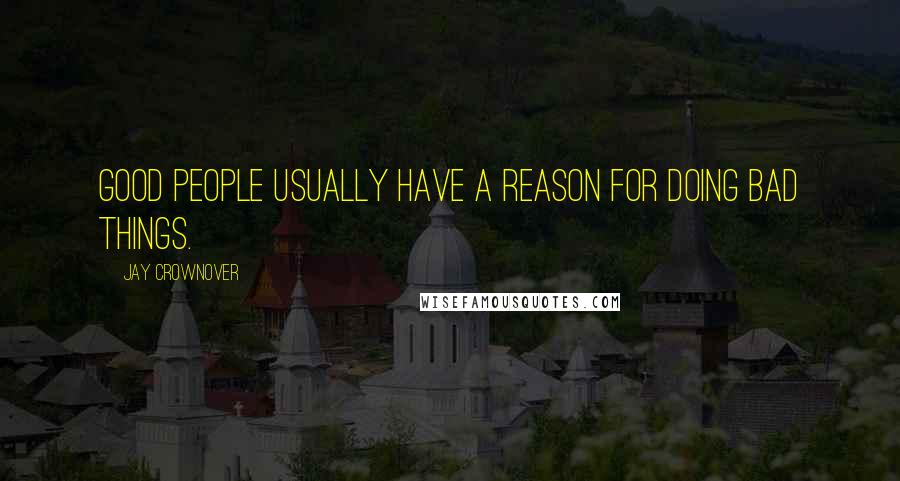 GOOD PEOPLE USUALLY HAVE A REASON FOR DOING BAD THINGS.

JAY CROWNOVER

WISEFAMOUSQUOTES.COM